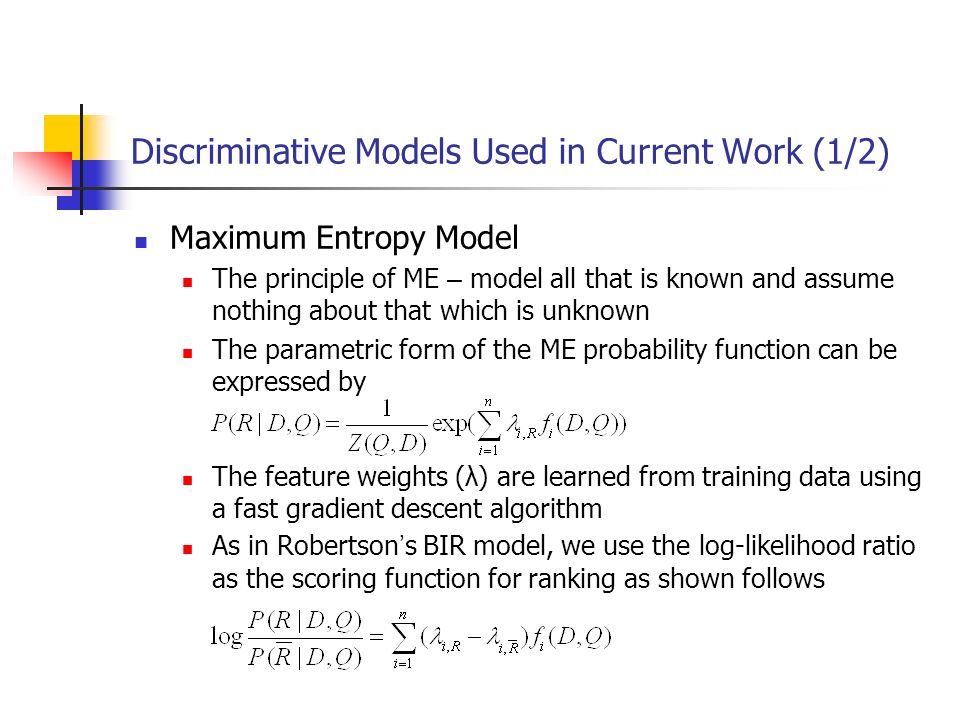 Discriminative Models Used in Current Work (1/2)

Maximum Entropy Model

The principle of ME – model all that is known and assume nothing about that which is unknown

The parametric form of the ME probability function can be expressed by

$P(R \mid D,Q) = \frac{1}{Z(Q,D)} \exp(\sum_{i=1}^{n} \lambda_{i,R} f_i(D,Q))$

The feature weights (λ) are learned from training data using a fast gradient descent algorithm

As in Robertson's BIR model, we use the log-likelihood ratio as the scoring function for ranking as shown follows

$\log \frac{P(R \mid D,Q)}{P(\bar{R} \mid D,Q)} = \sum_{i=1}^{n} (\lambda_{i,R} - \lambda_{i,\bar{R}}) f_i(D,Q)$